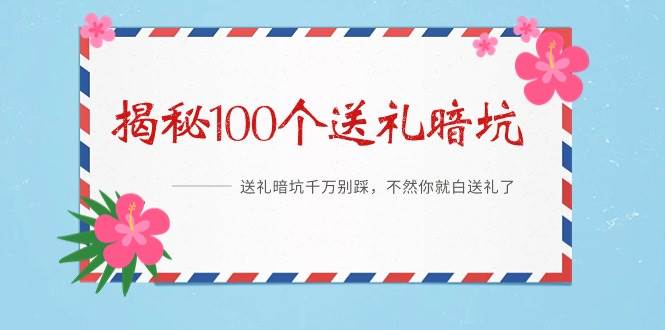 揭秘100个送礼暗坑

送礼暗坑千万别踩，不然你就白送礼了